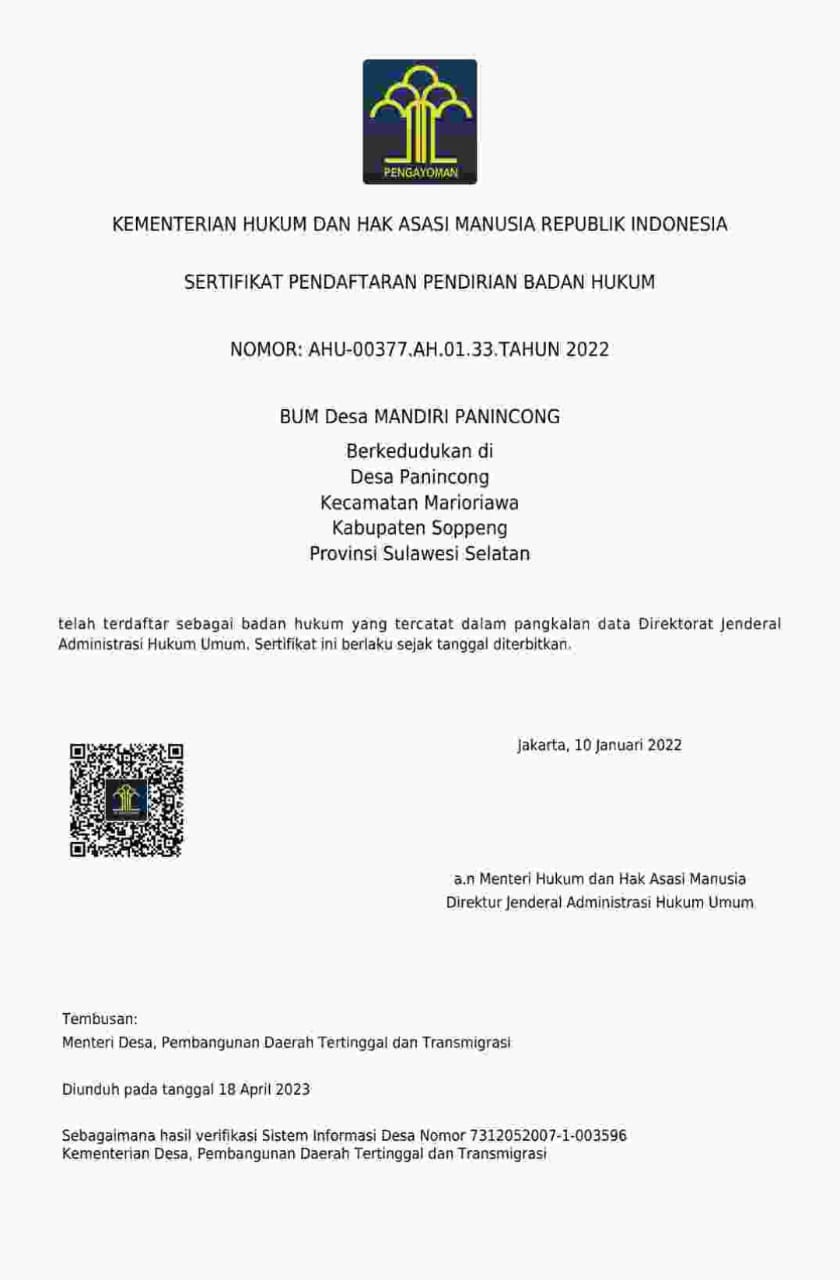 PENGAYOMAN

KEMENTERIAN HUKUM DAN HAK ASASI MANUSIA REPUBLIK INDONESIA

SERTIFIKAT PENDAFTARAN PENDIRIAN BADAN HUKUM

NOMOR: AHU-00377.AH.01.33.TAHUN 2022

BUM Desa MANDIRI PANINCONG

Berkedudukan di
Desa Panincong
Kecamatan Marioriawa
Kabupaten Soppeng
Provinsi Sulawesi Selatan

telah terdaftar sebagai badan hukum yang tercatat dalam pangkalan data Direktorat Jenderal Administrasi Hukum Umum. Sertifikat ini berlaku sejak tanggal diterbitkan.

Jakarta, 10 Januari 2022

a.n Menteri Hukum dan Hak Asasi Manusia
Direktur Jenderal Administrasi Hukum Umum

Tembusan:
Menteri Desa, Pembangunan Daerah Tertinggal dan Transmigrasi

Diunduh pada tanggal 18 April 2023

Sebagaimana hasil verifikasi Sistem Informasi Desa Nomor 7312052007-1-003596
Kementerian Desa, Pembangunan Daerah Tertinggal dan Transmigrasi